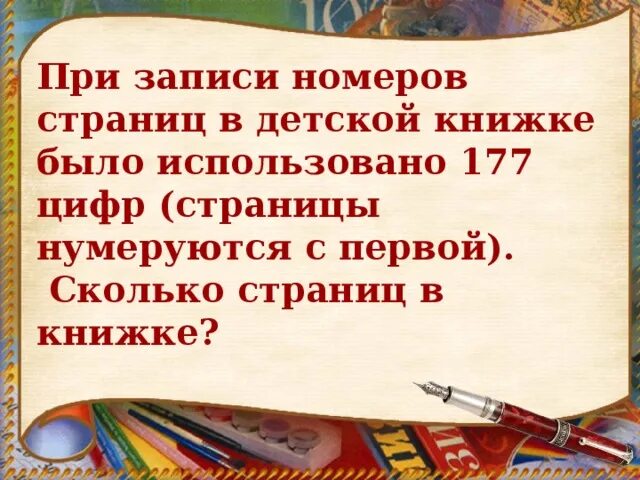 При записи номеров страниц в детской книжке было использовано 177 цифр (страницы нумеруются с первой).
Сколько страниц в книжке?